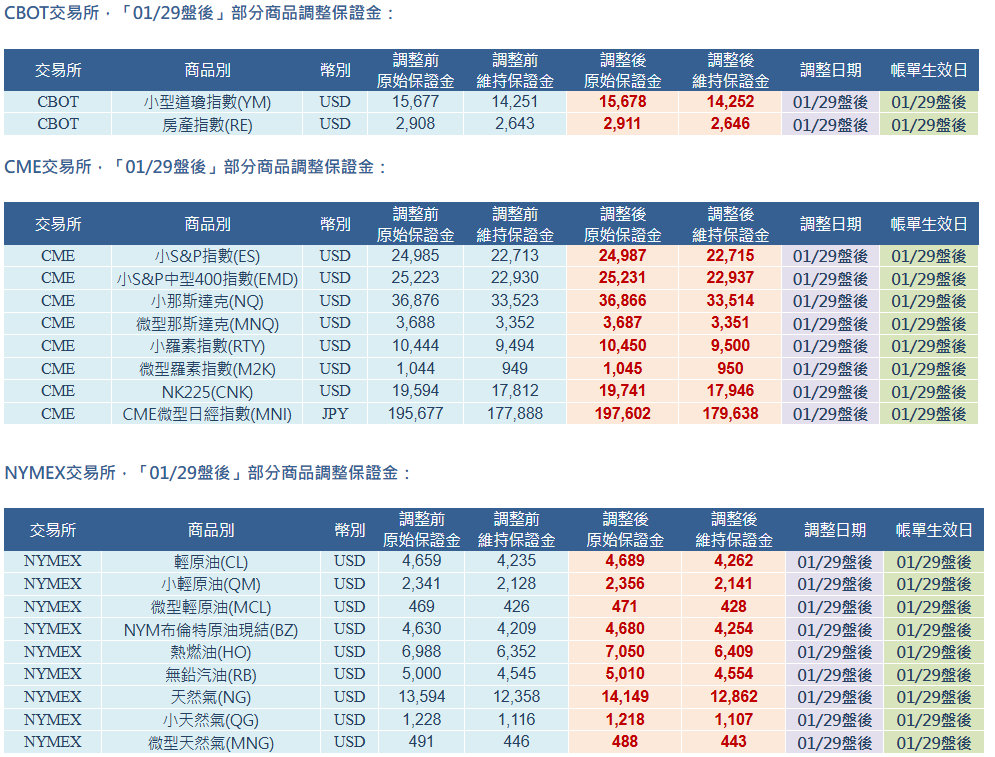 CBOT交易所，「01/29盤後」部分商品調整保證金：

| 交易所 | 商品別 | 幣別 | 調整前 原始保證金 | 調整前 維持保證金 | 調整後 原始保證金 | 調整後 維持保證金 | 調整日期 | 帳單生效日 |
|---|---|---|---|---|---|---|---|---|
| CBOT | 小型道瓊指數(YM) | USD | 15,677 | 14,251 | 15,678 | 14,252 | 01/29盤後 | 01/29盤後 |
| CBOT | 房產指數(RE) | USD | 2,908 | 2,643 | 2,911 | 2,646 | 01/29盤後 | 01/29盤後 |

CME交易所，「01/29盤後」部分商品調整保證金：

| 交易所 | 商品別 | 幣別 | 調整前 原始保證金 | 調整前 維持保證金 | 調整後 原始保證金 | 調整後 維持保證金 | 調整日期 | 帳單生效日 |
|---|---|---|---|---|---|---|---|---|
| CME | 小S&P指數(ES) | USD | 24,985 | 22,713 | 24,987 | 22,715 | 01/29盤後 | 01/29盤後 |
| CME | 小S&P中型400指數(EMD) | USD | 25,223 | 22,930 | 25,231 | 22,937 | 01/29盤後 | 01/29盤後 |
| CME | 小那斯達克(NQ) | USD | 36,876 | 33,523 | 36,866 | 33,514 | 01/29盤後 | 01/29盤後 |
| CME | 微型那斯達克(MNQ) | USD | 3,688 | 3,352 | 3,687 | 3,351 | 01/29盤後 | 01/29盤後 |
| CME | 小羅素指數(RTY) | USD | 10,444 | 9,494 | 10,450 | 9,500 | 01/29盤後 | 01/29盤後 |
| CME | 微型羅素指數(M2K) | USD | 1,044 | 949 | 1,045 | 950 | 01/29盤後 | 01/29盤後 |
| CME | NK225(CNK) | USD | 19,594 | 17,812 | 19,741 | 17,946 | 01/29盤後 | 01/29盤後 |
| CME | CME微型日經指數(MNI) | JPY | 195,677 | 177,888 | 197,602 | 179,638 | 01/29盤後 | 01/29盤後 |

NYMEX交易所，「01/29盤後」部分商品調整保證金：

| 交易所 | 商品別 | 幣別 | 調整前 原始保證金 | 調整前 維持保證金 | 調整後 原始保證金 | 調整後 維持保證金 | 調整日期 | 帳單生效日 |
|---|---|---|---|---|---|---|---|---|
| NYMEX | 輕原油(CL) | USD | 4,659 | 4,235 | 4,689 | 4,262 | 01/29盤後 | 01/29盤後 |
| NYMEX | 小輕原油(QM) | USD | 2,341 | 2,128 | 2,356 | 2,141 | 01/29盤後 | 01/29盤後 |
| NYMEX | 微型輕原油(MCL) | USD | 469 | 426 | 471 | 428 | 01/29盤後 | 01/29盤後 |
| NYMEX | NYM布倫特原油現結(BZ) | USD | 4,630 | 4,209 | 4,680 | 4,254 | 01/29盤後 | 01/29盤後 |
| NYMEX | 熱燃油(HO) | USD | 6,988 | 6,352 | 7,050 | 6,409 | 01/29盤後 | 01/29盤後 |
| NYMEX | 無鉛汽油(RB) | USD | 5,000 | 4,545 | 5,010 | 4,554 | 01/29盤後 | 01/29盤後 |
| NYMEX | 天然氣(NG) | USD | 13,594 | 12,358 | 14,149 | 12,862 | 01/29盤後 | 01/29盤後 |
| NYMEX | 小天然氣(QG) | USD | 1,228 | 1,116 | 1,218 | 1,107 | 01/29盤後 | 01/29盤後 |
| NYMEX | 微型天然氣(MNG) | USD | 491 | 446 | 488 | 443 | 01/29盤後 | 01/29盤後 |